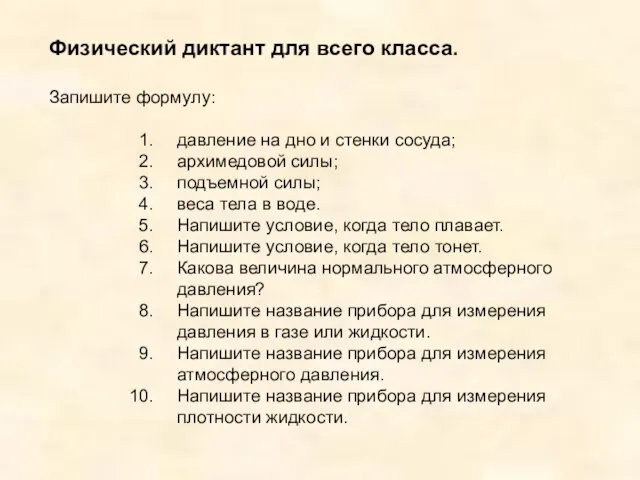 Физический диктант для всего класса.

Запишите формулу:

1. давление на дно и стенки сосуда;
2. архимедовой силы;
3. подъемной силы;
4. веса тела в воде.
5. Напишите условие, когда тело плавает.
6. Напишите условие, когда тело тонет.
7. Какова величина нормального атмосферного давления?
8. Напишите название прибора для измерения давления в газе или жидкости.
9. Напишите название прибора для измерения атмосферного давления.
10. Напишите название прибора для измерения плотности жидкости.